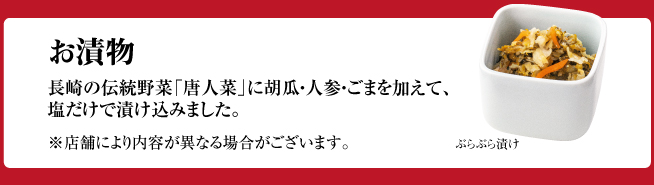 お漬物

長崎の伝統野菜「唐人菜」に胡瓜・人参・ごまを加えて、塩だけで漬け込みました。

※店舗により内容が異なる場合がございます。

ぶらぶら漬け